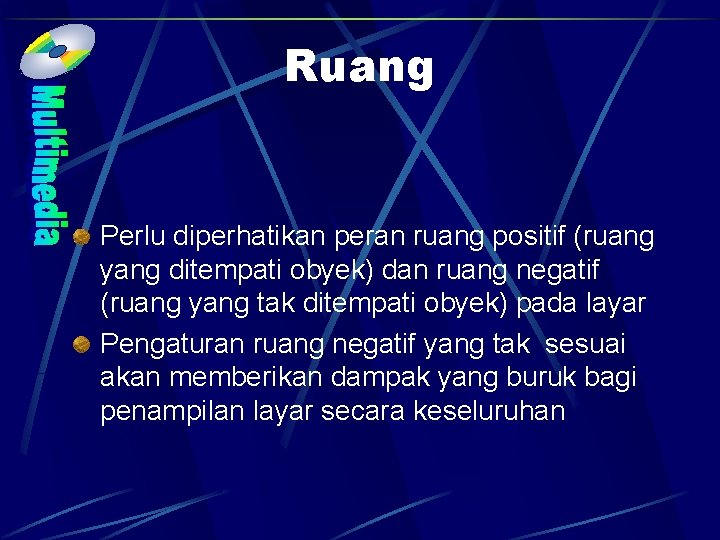 Multimedia

Ruang

• Perlu diperhatikan peran ruang positif (ruang yang ditempati obyek) dan ruang negatif (ruang yang tak ditempati obyek) pada layar
• Pengaturan ruang negatif yang tak sesuai akan memberikan dampak yang buruk bagi penampilan layar secara keseluruhan